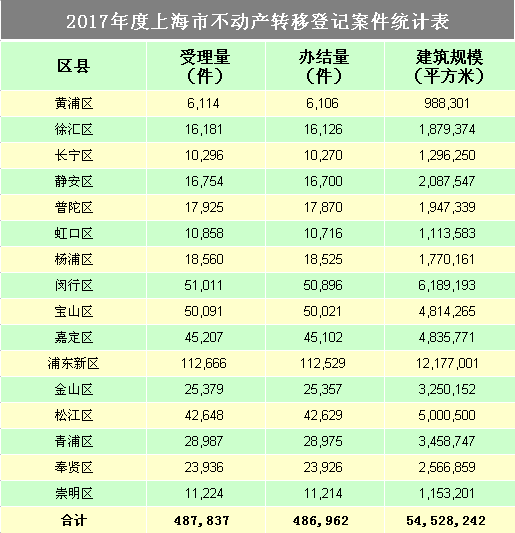 2017年度上海市不动产转移登记案件统计表

| 区县 | 受理量（件） | 办结量（件） | 建筑规模（平方米） |
|---|---|---|---|
| 黄浦区 | 6,114 | 6,106 | 988,301 |
| 徐汇区 | 16,181 | 16,126 | 1,879,374 |
| 长宁区 | 10,296 | 10,270 | 1,296,250 |
| 静安区 | 16,754 | 16,700 | 2,087,547 |
| 普陀区 | 17,925 | 17,870 | 1,947,339 |
| 虹口区 | 10,858 | 10,716 | 1,113,583 |
| 杨浦区 | 18,560 | 18,525 | 1,770,161 |
| 闵行区 | 51,011 | 50,896 | 6,189,193 |
| 宝山区 | 50,091 | 50,021 | 4,814,265 |
| 嘉定区 | 45,207 | 45,102 | 4,835,771 |
| 浦东新区 | 112,666 | 112,529 | 12,177,001 |
| 金山区 | 25,379 | 25,357 | 3,250,152 |
| 松江区 | 42,648 | 42,629 | 5,000,500 |
| 青浦区 | 28,987 | 28,975 | 3,458,747 |
| 奉贤区 | 23,936 | 23,926 | 2,566,859 |
| 崇明区 | 11,224 | 11,214 | 1,153,201 |
| 合计 | 487,837 | 486,962 | 54,528,242 |